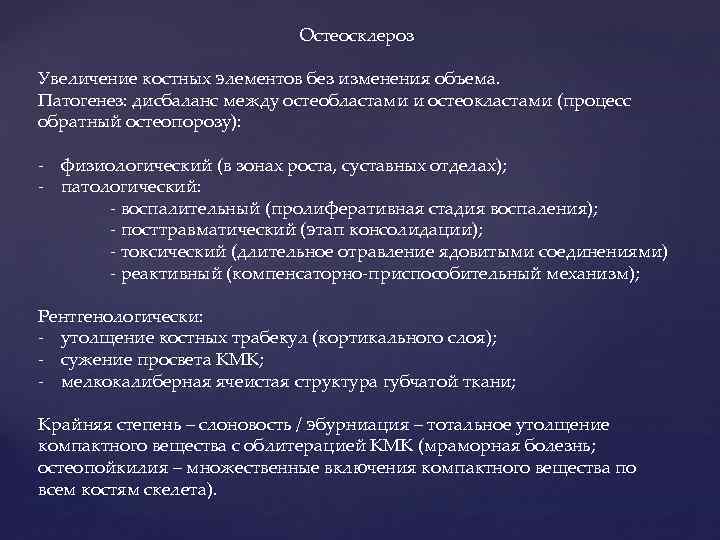 Остеосклероз

Увеличение костных элементов без изменения объема.
Патогенез: дисбаланс между остеобластами и остеокластами (процесс обратный остеопорозу):

- физиологический (в зонах роста, суставных отделах);
- патологический:
- воспалительный (пролиферативная стадия воспаления);
- посттравматический (этап консолидации);
- токсический (длительное отравление ядовитыми соединениями)
- реактивный (компенсаторно-приспособительный механизм);

Рентгенологически:
- утолщение костных трабекул (кортикального слоя);
- сужение просвета КМК;
- мелкокалиберная ячеистая структура губчатой ткани;

Крайняя степень – слоновость / эбурниация – тотальное утолщение компактного вещества с облитерацией КМК (мраморная болезнь; остеопойкилия – множественные включения компактного вещества по всем костям скелета).